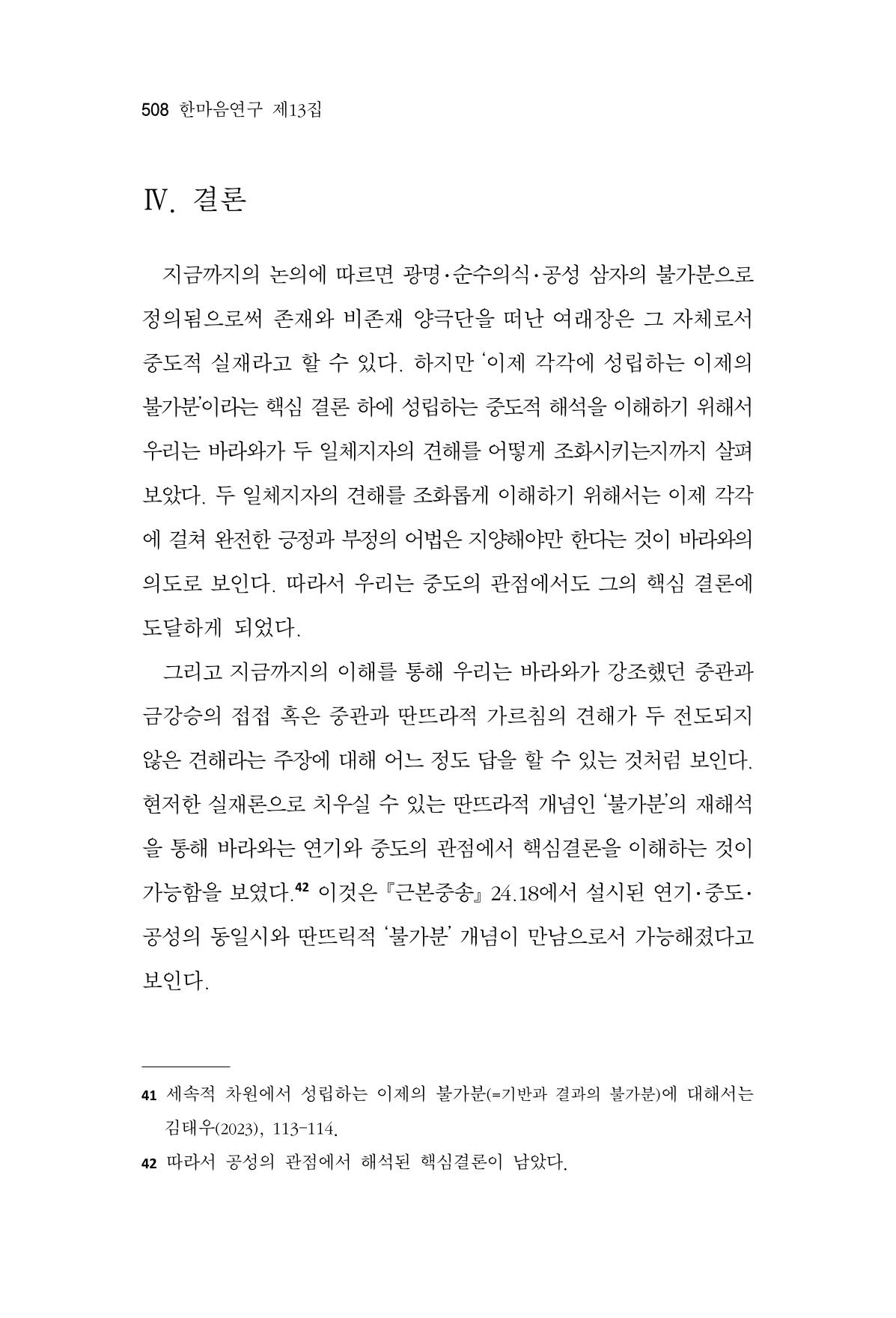 508 한마음연구 제13집

Ⅳ. 결론

지금까지의 논의에 따르면 광명·순수의식·공성 삼자의 불가분으로 정의됨으로써 존재와 비존재 양극단을 떠난 여래장은 그 자체로서 중도적 실재라고 할 수 있다. 하지만 '이제 각각에 성립하는 이제의 불가분'이라는 핵심 결론 하에 성립하는 중도적 해석을 이해하기 위해서 우리는 바라와가 두 일체지자의 견해를 어떻게 조화시키는지까지 살펴보았다. 두 일체지자의 견해를 조화롭게 이해하기 위해서는 이제 각각에 걸쳐 완전한 긍정과 부정의 어법은 지양해야만 한다는 것이 바라와의 의도로 보인다. 따라서 우리는 중도의 관점에서도 그의 핵심 결론에 도달하게 되었다.

그리고 지금까지의 이해를 통해 우리는 바라와가 강조했던 중관과 금강승의 접접 혹은 중관과 딴뜨라적 가르침의 견해가 두 전도되지 않은 견해라는 주장에 대해 어느 정도 답을 할 수 있는 것처럼 보인다. 현저한 실재론으로 치우실 수 있는 딴뜨라적 개념인 '불가분'의 재해석을 통해 바라와는 연기와 중도의 관점에서 핵심결론을 이해하는 것이 가능함을 보였다.$^{42}$ 이것은 『근본중송』 24.18에서 설시된 연기·중도·공성의 동일시와 딴뜨릭적 '불가분' 개념이 만남으로서 가능해졌다고 보인다.

41 세속적 차원에서 성립하는 이제의 불가분(=기반과 결과의 불가분)에 대해서는 김태우(2023), 113-114.

42 따라서 공성의 관점에서 해석된 핵심결론이 남았다.